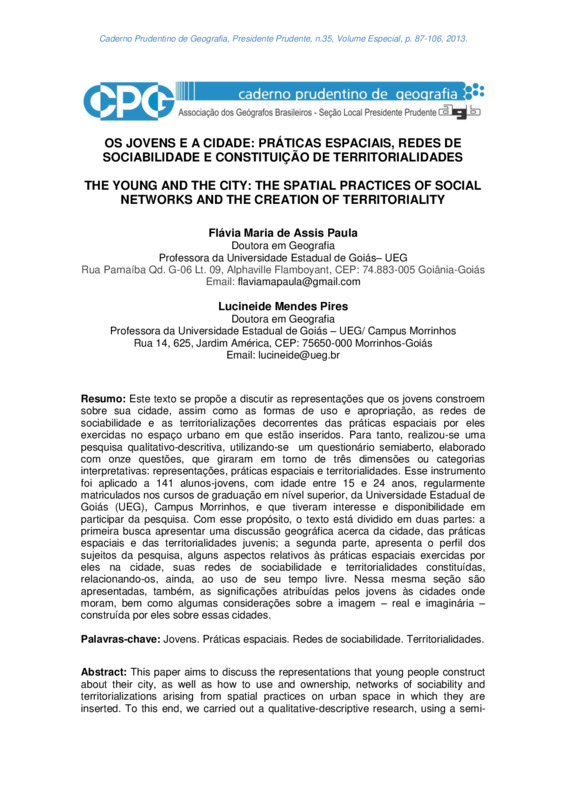 Caderno Prudentino de Geografia, Presidente Prudente, n.35, Volume Especial, p. 87-106, 2013.

CPG caderno prudentino de geografia
Associação dos Geógrafos Brasileiros - Seção Local Presidente Prudente agb

OS JOVENS E A CIDADE: PRÁTICAS ESPACIAIS, REDES DE SOCIABILIDADE E CONSTITUIÇÃO DE TERRITORIALIDADES

THE YOUNG AND THE CITY: THE SPATIAL PRACTICES OF SOCIAL NETWORKS AND THE CREATION OF TERRITORIALITY

Flávia Maria de Assis Paula
Doutora em Geografia
Professora da Universidade Estadual de Goiás– UEG
Rua Parnaíba Qd. G-06 Lt. 09, Alphaville Flamboyant, CEP: 74.883-005 Goiânia-Goiás
Email: flaviamapaula@gmail.com

Lucineide Mendes Pires
Doutora em Geografia
Professora da Universidade Estadual de Goiás – UEG/ Campus Morrinhos
Rua 14, 625, Jardim América, CEP: 75650-000 Morrinhos-Goiás
Email: lucineide@ueg.br

Resumo: Este texto se propõe a discutir as representações que os jovens constroem sobre sua cidade, assim como as formas de uso e apropriação, as redes de sociabilidade e as territorializações decorrentes das práticas espaciais por eles exercidas no espaço urbano em que estão inseridos. Para tanto, realizou-se uma pesquisa qualitativo-descritiva, utilizando-se um questionário semiaberto, elaborado com onze questões, que giraram em torno de três dimensões ou categorias interpretativas: representações, práticas espaciais e territorialidades. Esse instrumento foi aplicado a 141 alunos-jovens, com idade entre 15 e 24 anos, regularmente matriculados nos cursos de graduação em nível superior, da Universidade Estadual de Goiás (UEG), Campus Morrinhos, e que tiveram interesse e disponibilidade em participar da pesquisa. Com esse propósito, o texto está dividido em duas partes: a primeira busca apresentar uma discussão geográfica acerca da cidade, das práticas espaciais e das territorialidades juvenis; a segunda parte, apresenta o perfil dos sujeitos da pesquisa, alguns aspectos relativos às práticas espaciais exercidas por eles na cidade, suas redes de sociabilidade e territorialidades constituídas, relacionando-os, ainda, ao uso de seu tempo livre. Nessa mesma seção são apresentadas, também, as significações atribuídas pelos jovens às cidades onde moram, bem como algumas considerações sobre a imagem – real e imaginária – construída por eles sobre essas cidades.

Palavras-chave: Jovens. Práticas espaciais. Redes de sociabilidade. Territorialidades.

Abstract: This paper aims to discuss the representations that young people construct about their city, as well as how to use and ownership, networks of sociability and territorializations arising from spatial practices on urban space in which they are inserted. To this end, we carried out a qualitative-descriptive research, using a semi-